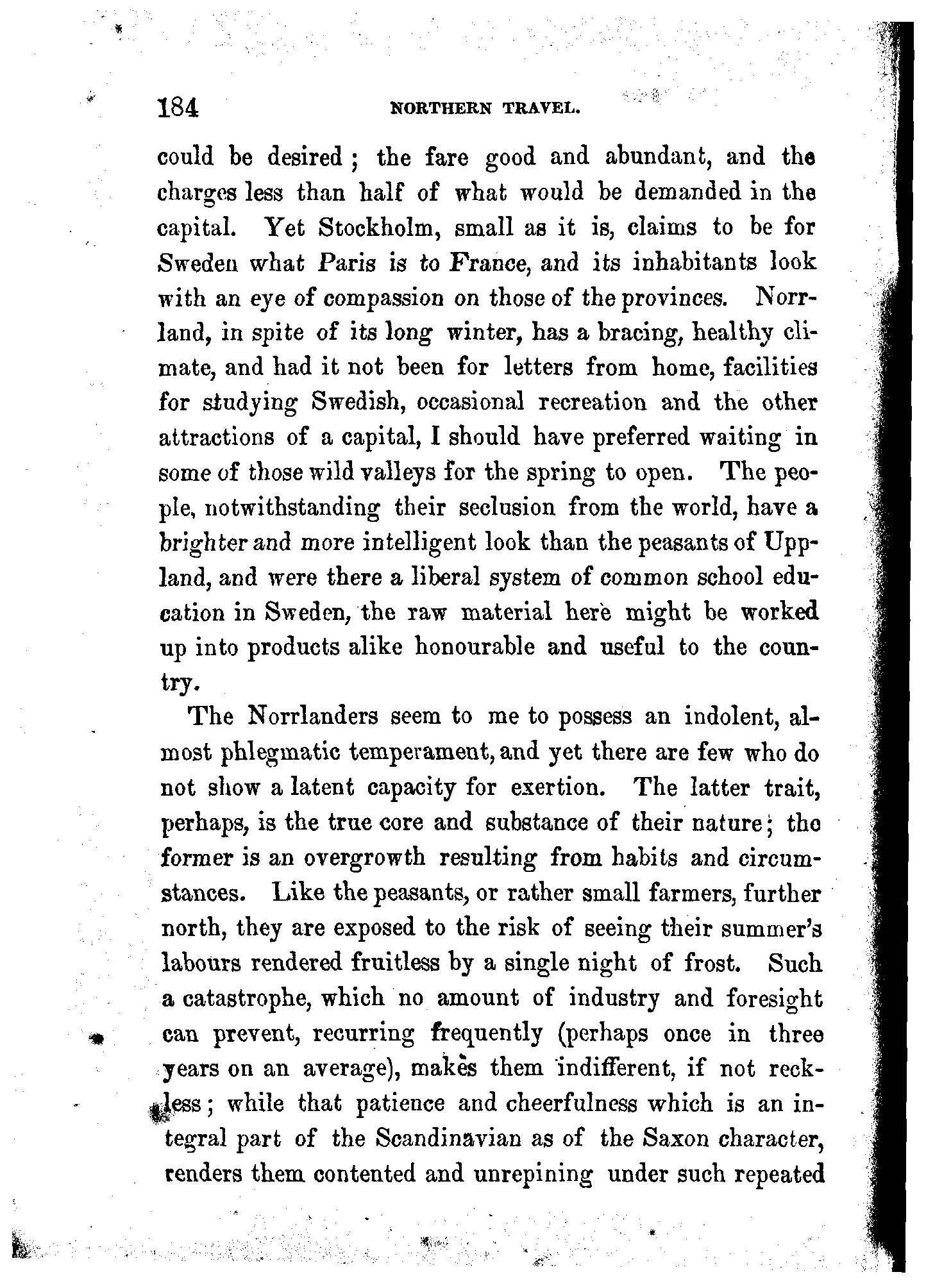 184 NORTHERN TRAVEL.

could be desired; the fare good and abundant, and the charges less than half of what would be demanded in the capital. Yet Stockholm, small as it is, claims to be for Sweden what Paris is to France, and its inhabitants look with an eye of compassion on those of the provinces. Norrland, in spite of its long winter, has a bracing, healthy climate, and had it not been for letters from home, facilities for studying Swedish, occasional recreation and the other attractions of a capital, I should have preferred waiting in some of those wild valleys for the spring to open. The people, notwithstanding their seclusion from the world, have a brighter and more intelligent look than the peasants of Uppland, and were there a liberal system of common school education in Sweden, the raw material here might be worked up into products alike honourable and useful to the country.

The Norrlanders seem to me to possess an indolent, almost phlegmatic temperament, and yet there are few who do not show a latent capacity for exertion. The latter trait, perhaps, is the true core and substance of their nature; the former is an overgrowth resulting from habits and circumstances. Like the peasants, or rather small farmers, further north, they are exposed to the risk of seeing their summer's labours rendered fruitless by a single night of frost. Such a catastrophe, which no amount of industry and foresight can prevent, recurring frequently (perhaps once in three years on an average), makes them indifferent, if not reckless; while that patience and cheerfulness which is an integral part of the Scandinavian as of the Saxon character, renders them contented and unrepining under such repeated